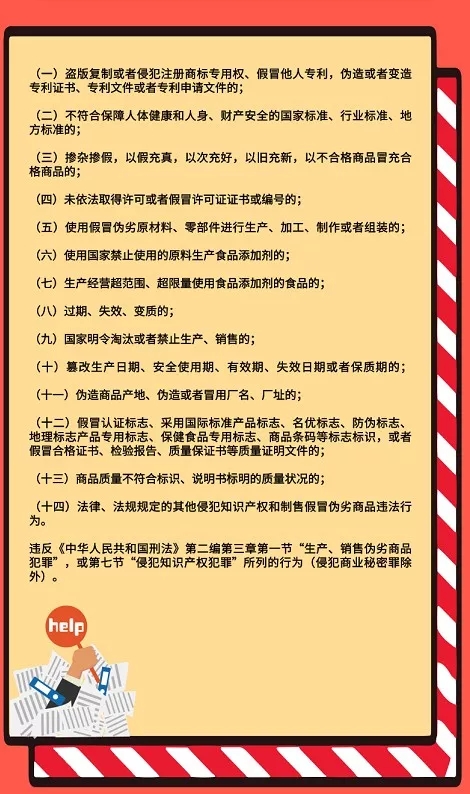 （一）盗版复制或者侵犯注册商标专用权、假冒他人专利，伪造或者变造专利证书、专利文件或者专利申请文件的；

（二）不符合保障人体健康和人身、财产安全的国家标准、行业标准、地方标准的；

（三）掺杂掺假，以假充真，以次充好，以旧充新，以不合格商品冒充合格商品的；

（四）未依法取得许可或者假冒许可证证书或编号的；

（五）使用假冒伪劣原材料、零部件进行生产、加工、制作或者组装的；

（六）使用国家禁止使用的原料生产食品添加剂的；

（七）生产经营超范围、超限量使用食品添加剂的食品的；

（八）过期、失效、变质的；

（九）国家明令淘汰或者禁止生产、销售的；

（十）篡改生产日期、安全使用期、有效期、失效日期或者保质期的；

（十一）伪造商品产地、伪造或者冒用厂名、厂址的；

（十二）假冒认证标志、采用国际标准产品标志、名优标志、防伪标志、地理标志产品专用标志、保健食品专用标志、商品条码等标志标识，或者假冒合格证书、检验报告、质量保证书等质量证明文件的；

（十三）商品质量不符合标识、说明书标明的质量状况的；

（十四）法律、法规规定的其他侵犯知识产权和制售假冒伪劣商品违法行为。

违反《中华人民共和国刑法》第二编第三章第一节“生产、销售伪劣商品犯罪”，或第七节“侵犯知识产权犯罪”所列的行为（侵犯商业秘密罪除外）。

help